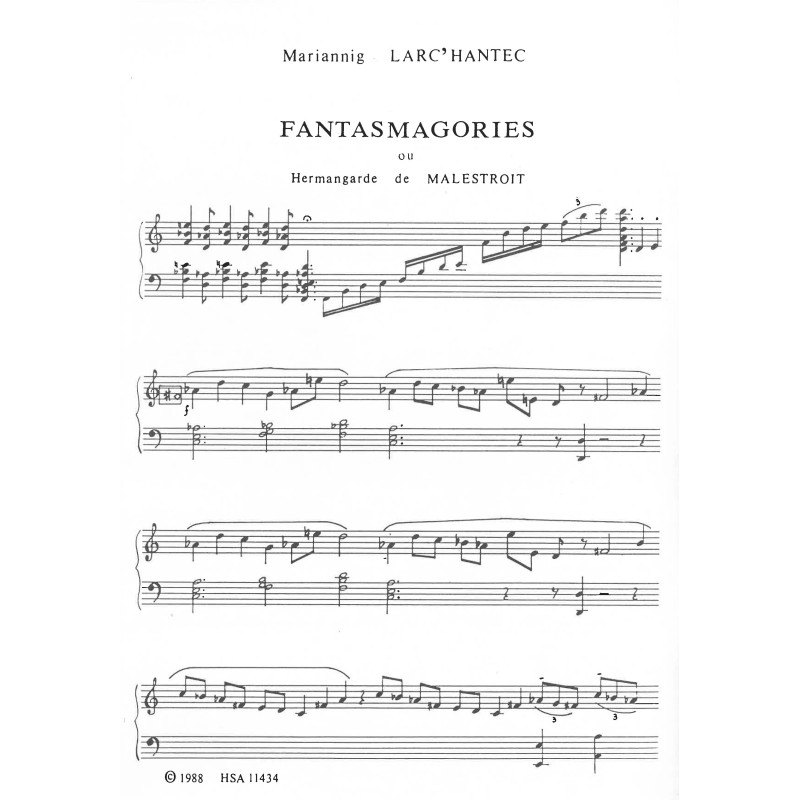 Mariannig LARC'HANTEC

FANTASMAGORIES

ou

Hermangarde de MALESTROIT

3

f

3

3

© 1988 HSA 11434